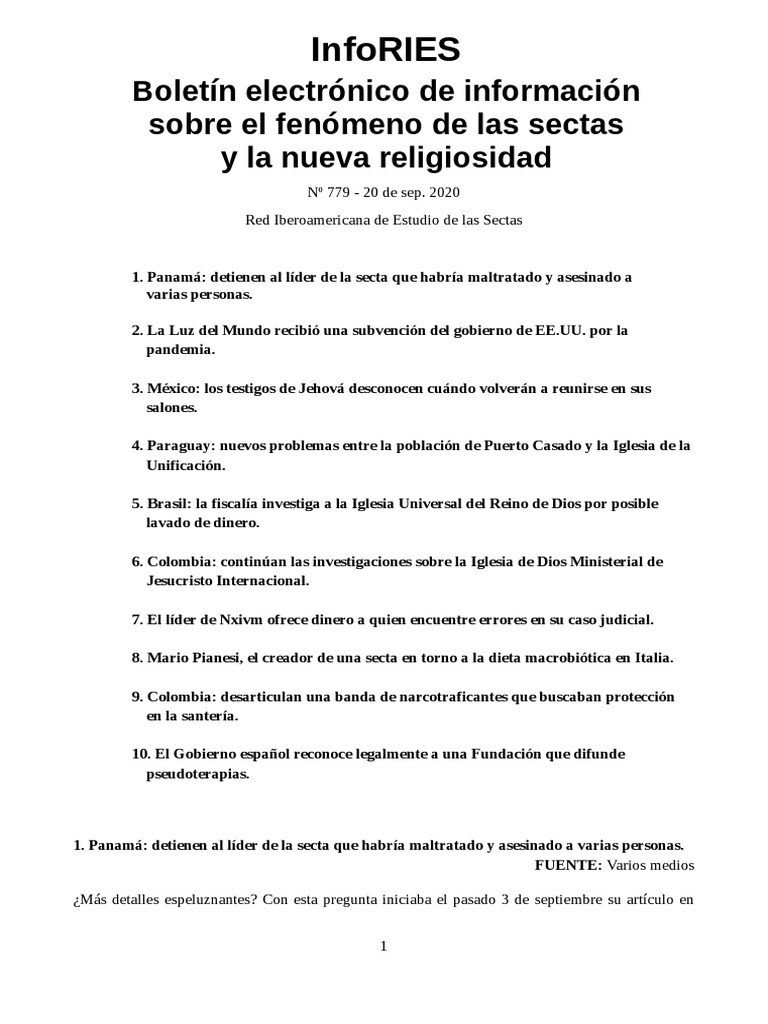 InfoRIES

Boletín electrónico de información sobre el fenómeno de las sectas y la nueva religiosidad

Nº 779 - 20 de sep. 2020

Red Iberoamericana de Estudio de las Sectas

1. Panamá: detienen al líder de la secta que habría maltratado y asesinado a varias personas.

2. La Luz del Mundo recibió una subvención del gobierno de EE.UU. por la pandemia.

3. México: los testigos de Jehová desconocen cuándo volverán a reunirse en sus salones.

4. Paraguay: nuevos problemas entre la población de Puerto Casado y la Iglesia de la Unificación.

5. Brasil: la fiscalía investiga a la Iglesia Universal del Reino de Dios por posible lavado de dinero.

6. Colombia: continúan las investigaciones sobre la Iglesia de Dios Ministerial de Jesucristo Internacional.

7. El líder de Nxivm ofrece dinero a quien encuentre errores en su caso judicial.

8. Mario Pianesi, el creador de una secta en torno a la dieta macrobiótica en Italia.

9. Colombia: desarticulan una banda de narcotraficantes que buscaban protección en la santería.

10. El Gobierno español reconoce legalmente a una Fundación que difunde pseudoterapias.

1. Panamá: detienen al líder de la secta que habría maltratado y asesinado a varias personas.

FUENTE: Varios medios

¿Más detalles espeluznantes? Con esta pregunta iniciaba el pasado 3 de septiembre su artículo en

1